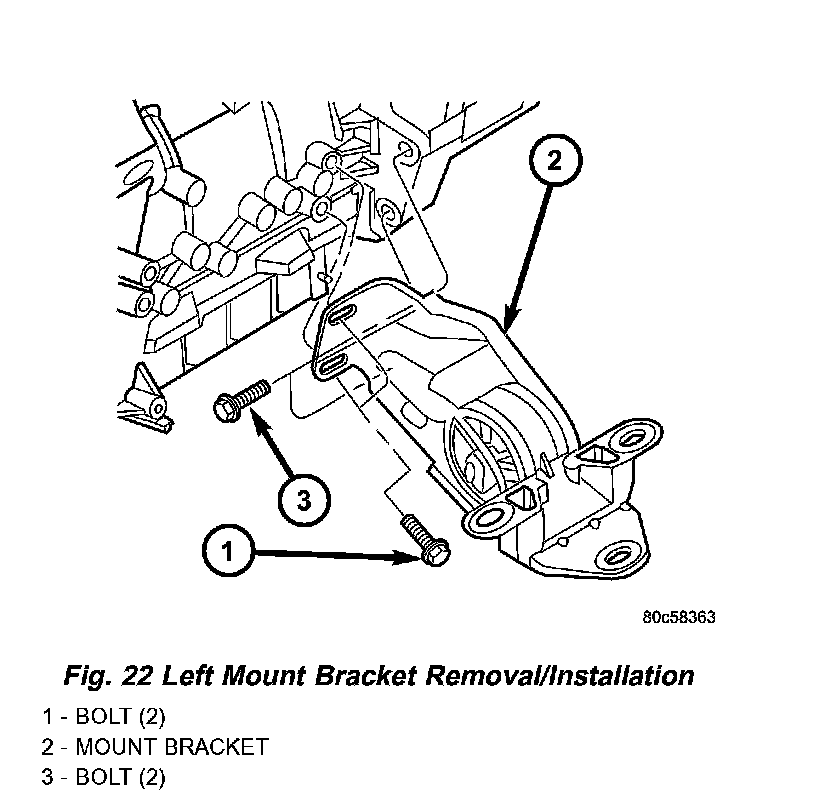 2

3

1

80c58363

Fig. 22 Left Mount Bracket Removal/Installation

1 - BOLT (2)
2 - MOUNT BRACKET
3 - BOLT (2)